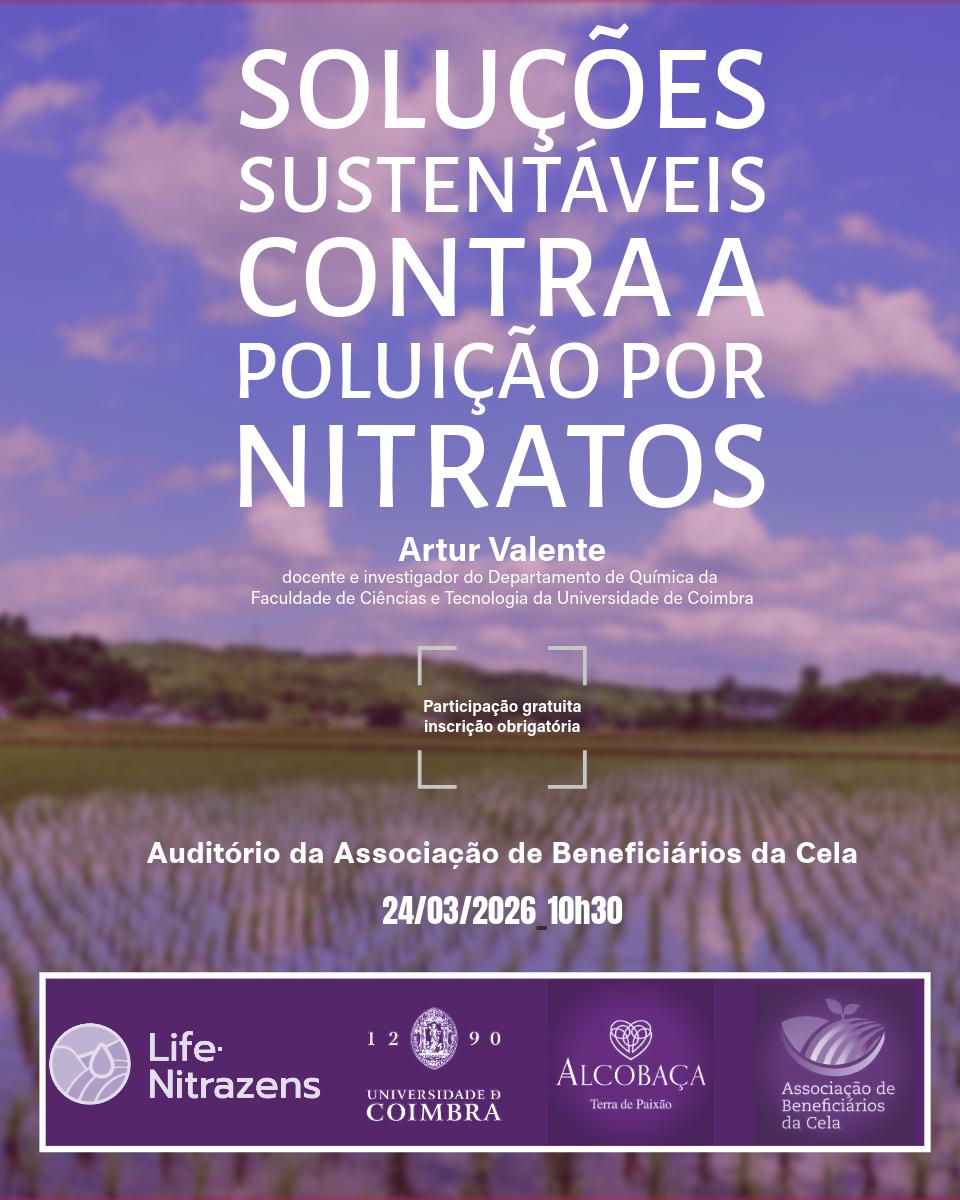 SOLUÇÕES SUSTENTÁVEIS CONTRA A POLUIÇÃO POR NITRATOS

Artur Valente
docente e investigador do Departamento de Química da Faculdade de Ciências e Tecnologia da Universidade de Coimbra

Participação gratuita
inscrição obrigatória

Auditório da Associação de Beneficiários da Cela

24/03/2026_10h30

Life·
Nitrazens

12 90
UNIVERSIDADE D
COIMBRA

ALCOBAÇA
Terra de Paixão

Associação de
Beneficiários
da Cela